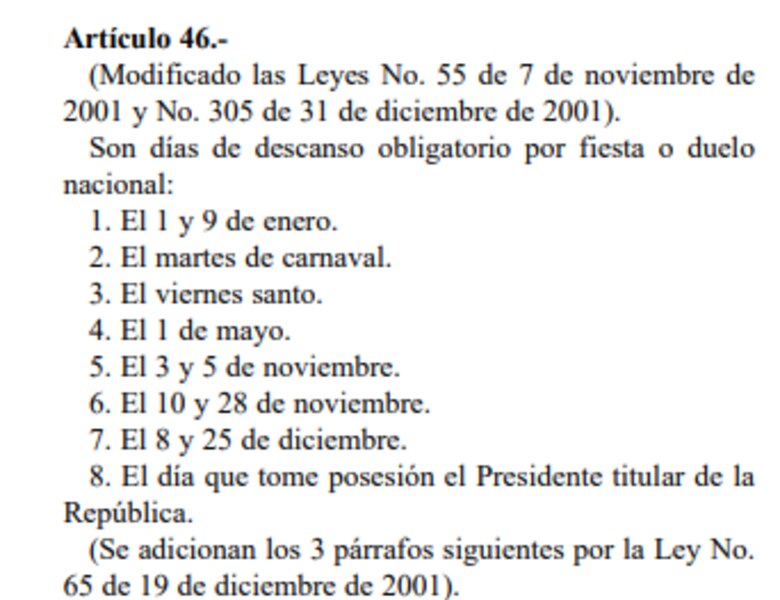 Artículo 46.-

(Modificado las Leyes No. 55 de 7 de noviembre de 2001 y No. 305 de 31 de diciembre de 2001).

Son días de descanso obligatorio por fiesta o duelo nacional:

1. El 1 y 9 de enero.

2. El martes de carnaval.

3. El viernes santo.

4. El 1 de mayo.

5. El 3 y 5 de noviembre.

6. El 10 y 28 de noviembre.

7. El 8 y 25 de diciembre.

8. El día que tome posesión el Presidente titular de la República.

(Se adicionan los 3 párrafos siguientes por la Ley No. 65 de 19 de diciembre de 2001).